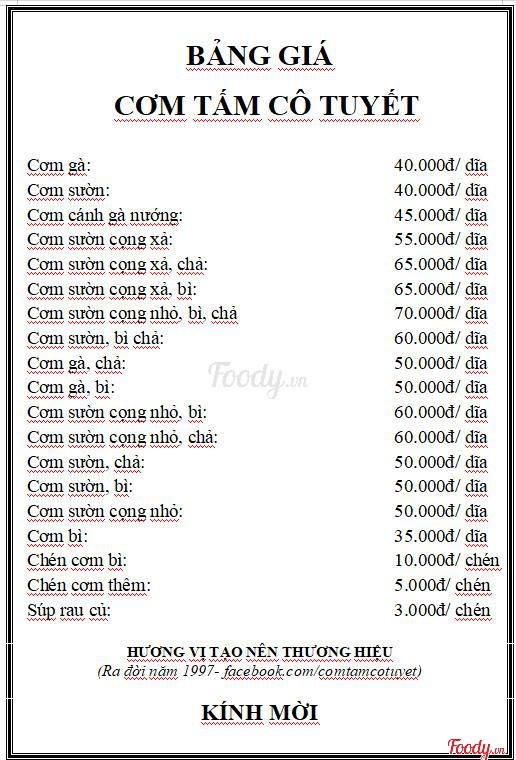 BẢNG GIÁ
CƠM TẤM CÔ TUYẾT

| | |
|---|---|
| Cơm gà: | 40.000đ/ dĩa |
| Cơm sườn: | 40.000đ/ dĩa |
| Cơm cánh gà nướng: | 45.000đ/ dĩa |
| Cơm sườn cọng xả: | 55.000đ/ dĩa |
| Cơm sườn cọng xả, chả: | 65.000đ/ dĩa |
| Cơm sườn cọng xả, bì: | 65.000đ/ dĩa |
| Cơm sườn cọng nhỏ, bì, chả | 70.000đ/ dĩa |
| Cơm sườn, bì chả: | 60.000đ/ dĩa |
| Cơm gà, chả: | 50.000đ/ dĩa |
| Cơm gà, bì: | 50.000đ/ dĩa |
| Cơm sườn cọng nhỏ, bì: | 60.000đ/ dĩa |
| Cơm sườn cọng nhỏ, chả: | 60.000đ/ dĩa |
| Cơm sườn, chả: | 50.000đ/ dĩa |
| Cơm sườn, bì: | 50.000đ/ dĩa |
| Cơm sườn cọng nhỏ: | 50.000đ/ dĩa |
| Cơm bì: | 35.000đ/ dĩa |
| Chén cơm bì: | 10.000đ/ chén |
| Chén cơm thêm: | 5.000đ/ chén |
| Súp rau củ: | 3.000đ/ chén |

Foody.vn

HƯƠNG VỊ TẠO NÊN THƯƠNG HIỆU
(Ra đời năm 1997- facebook.com/comtamcotuyet)

KÍNH MỜI

Foody.vn